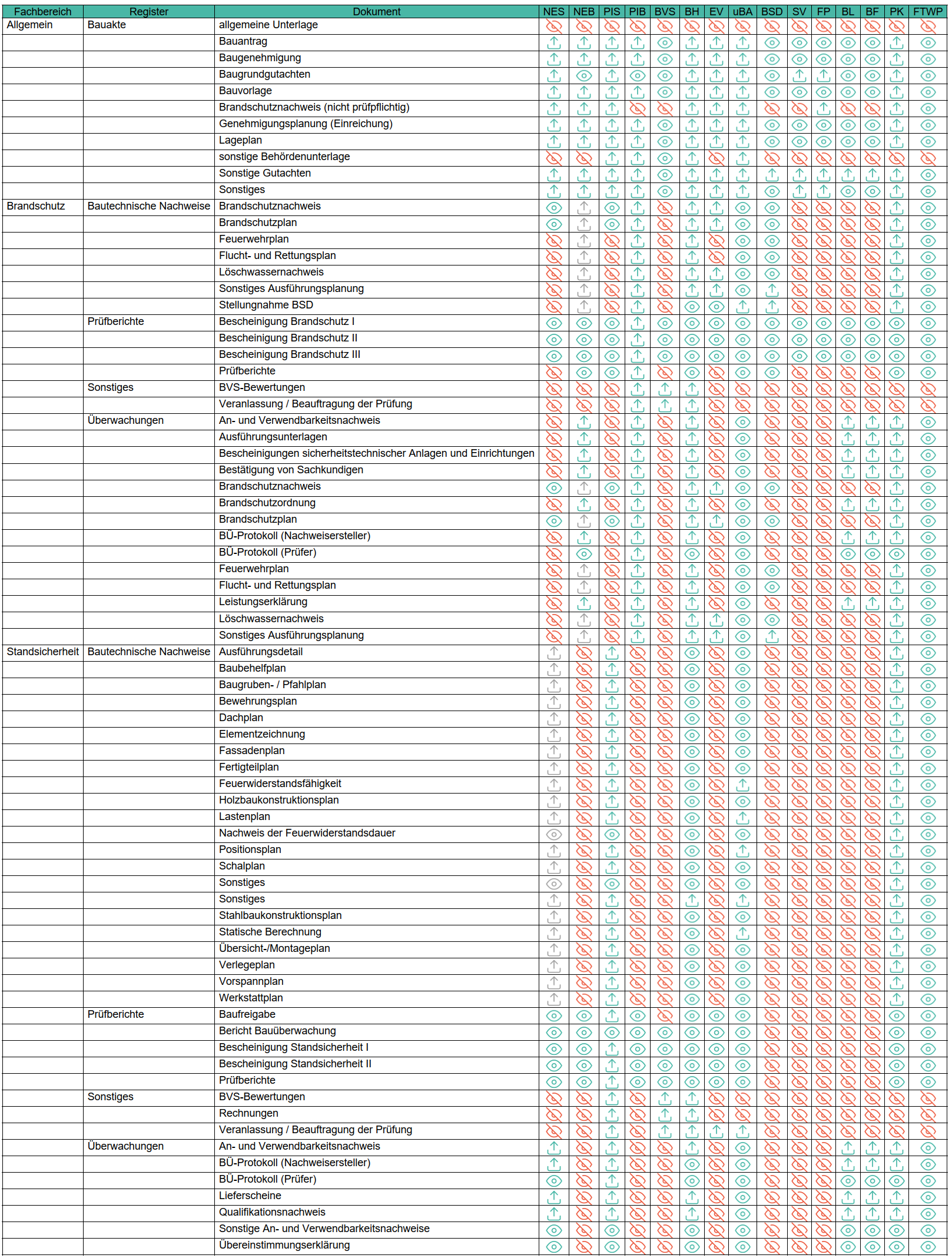 | Fachbereich | Register | Dokument | NES | NEB | PIS | PIB | BVS | BH | EV | uBA | BSD | SV | FP | BL | BF | PK | FTWP |
|---|---|---|---|---|---|---|---|---|---|---|---|---|---|---|---|---|---|
| Allgemein | Bauakte | allgemeine Unterlage | | | | | | | | | | | | | | | |
| | | Bauantrag | | | | | | | | | | | | | | | |
| | | Baugenehmigung | | | | | | | | | | | | | | | |
| | | Baugrundgutachten | | | | | | | | | | | | | | | |
| | | Bauvorlage | | | | | | | | | | | | | | | |
| | | Brandschutznachweis (nicht prüfpflichtig) | | | | | | | | | | | | | | | |
| | | Genehmigungsplanung (Einreichung) | | | | | | | | | | | | | | | |
| | | Lageplan | | | | | | | | | | | | | | | |
| | | sonstige Behördenunterlage | | | | | | | | | | | | | | | |
| | | Sonstige Gutachten | | | | | | | | | | | | | | | |
| | | Sonstiges | | | | | | | | | | | | | | | |
| Brandschutz | Bautechnische Nachweise | Brandschutznachweis | | | | | | | | | | | | | | | |
| | | Brandschutzplan | | | | | | | | | | | | | | | |
| | | Feuerwehrplan | | | | | | | | | | | | | | | |
| | | Flucht- und Rettungsplan | | | | | | | | | | | | | | | |
| | | Löschwassernachweis | | | | | | | | | | | | | | | |
| | | Sonstiges Ausführungsplanung | | | | | | | | | | | | | | | |
| | | Stellungnahme BSD | | | | | | | | | | | | | | | |
| | Prüfberichte | Bescheinigung Brandschutz I | | | | | | | | | | | | | | | |
| | | Bescheinigung Brandschutz II | | | | | | | | | | | | | | | |
| | | Bescheinigung Brandschutz III | | | | | | | | | | | | | | | |
| | | Prüfberichte | | | | | | | | | | | | | | | |
| | Sonstiges | BVS-Bewertungen | | | | | | | | | | | | | | | |
| | | Veranlassung / Beauftragung der Prüfung | | | | | | | | | | | | | | | |
| | Überwachungen | An- und Verwendbarkeitsnachweis | | | | | | | | | | | | | | | |
| | | Ausführungsunterlagen | | | | | | | | | | | | | | | |
| | | Bescheinigungen sicherheitstechnischer Anlagen und Einrichtungen | | | | | | | | | | | | | | | |
| | | Bestätigung von Sachkundigen | | | | | | | | | | | | | | | |
| | | Brandschutznachweis | | | | | | | | | | | | | | | |
| | | Brandschutzordnung | | | | | | | | | | | | | | | |
| | | Brandschutzplan | | | | | | | | | | | | | | | |
| | | BÜ-Protokoll (Nachweisersteller) | | | | | | | | | | | | | | | |
| | | BÜ-Protokoll (Prüfer) | | | | | | | | | | | | | | | |
| | | Feuerwehrplan | | | | | | | | | | | | | | | |
| | | Flucht- und Rettungsplan | | | | | | | | | | | | | | | |
| | | Leistungserklärung | | | | | | | | | | | | | | | |
| | | Löschwassernachweis | | | | | | | | | | | | | | | |
| | | Sonstiges Ausführungsplanung | | | | | | | | | | | | | | | |
| Standsicherheit | Bautechnische Nachweise | Ausführungsdetail | | | | | | | | | | | | | | | |
| | | Baubehelfplan | | | | | | | | | | | | | | | |
| | | Baugruben- / Pfahlplan | | | | | | | | | | | | | | | |
| | | Bewehrungsplan | | | | | | | | | | | | | | | |
| | | Dachplan | | | | | | | | | | | | | | | |
| | | Elementzeichnung | | | | | | | | | | | | | | | |
| | | Fassadenplan | | | | | | | | | | | | | | | |
| | | Fertigteilplan | | | | | | | | | | | | | | | |
| | | Feuerwiderstandsfähigkeit | | | | | | | | | | | | | | | |
| | | Holzbaukonstruktionsplan | | | | | | | | | | | | | | | |
| | | Lastenplan | | | | | | | | | | | | | | | |
| | | Nachweis der Feuerwiderstandsdauer | | | | | | | | | | | | | | | |
| | | Positionsplan | | | | | | | | | | | | | | | |
| | | Schalplan | | | | | | | | | | | | | | | |
| | | Sonstiges | | | | | | | | | | | | | | | |
| | | Sonstiges | | | | | | | | | | | | | | | |
| | | Stahlbaukonstruktionsplan | | | | | | | | | | | | | | | |
| | | Statische Berechnung | | | | | | | | | | | | | | | |
| | | Übersicht-/Montageplan | | | | | | | | | | | | | | | |
| | | Verlegeplan | | | | | | | | | | | | | | | |
| | | Vorspannplan | | | | | | | | | | | | | | | |
| | | Werkstattplan | | | | | | | | | | | | | | | |
| | Prüfberichte | Baufreigabe | | | | | | | | | | | | | | | |
| | | Bericht Bauüberwachung | | | | | | | | | | | | | | | |
| | | Bescheinigung Standsicherheit I | | | | | | | | | | | | | | | |
| | | Bescheinigung Standsicherheit II | | | | | | | | | | | | | | | |
| | | Prüfberichte | | | | | | | | | | | | | | | |
| | Sonstiges | BVS-Bewertungen | | | | | | | | | | | | | | | |
| | | Rechnungen | | | | | | | | | | | | | | | |
| | | Veranlassung / Beauftragung der Prüfung | | | | | | | | | | | | | | | |
| | Überwachungen | An- und Verwendbarkeitsnachweis | | | | | | | | | | | | | | | |
| | | BÜ-Protokoll (Nachweisersteller) | | | | | | | | | | | | | | | |
| | | BÜ-Protokoll (Prüfer) | | | | | | | | | | | | | | | |
| | | Lieferscheine | | | | | | | | | | | | | | | |
| | | Qualifikationsnachweis | | | | | | | | | | | | | | | |
| | | Sonstige An- und Verwendbarkeitsnachweise | | | | | | | | | | | | | | | |
| | | Übereinstimmungserklärung | | | | | | | | | | | | | | | |